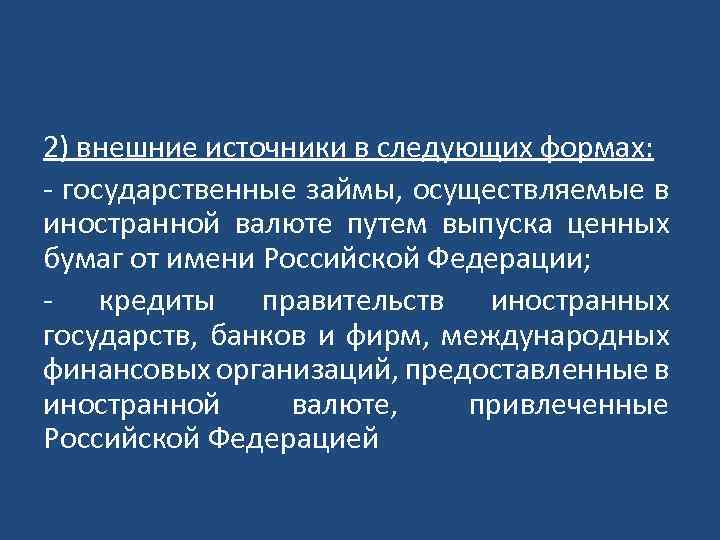 2) внешние источники в следующих формах:

- государственные займы, осуществляемые в иностранной валюте путем выпуска ценных бумаг от имени Российской Федерации;

- кредиты правительств иностранных государств, банков и фирм, международных финансовых организаций, предоставленные в иностранной валюте, привлеченные Российской Федерацией